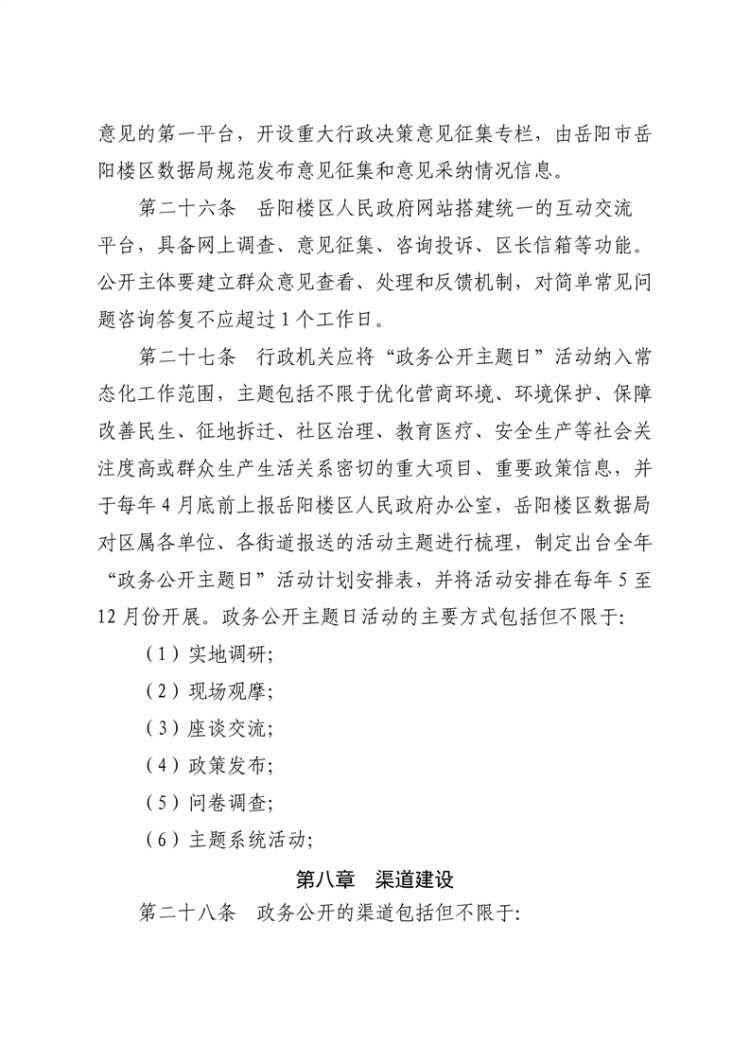 意见的第一平台，开设重大行政决策意见征集专栏，由岳阳市岳阳楼区数据局规范发布意见征集和意见采纳情况信息。

第二十六条　岳阳楼区人民政府网站搭建统一的互动交流平台，具备网上调查、意见征集、咨询投诉、区长信箱等功能。公开主体要建立群众意见查看、处理和反馈机制，对简单常见问题咨询答复不应超过1个工作日。

第二十七条　行政机关应将“政务公开主题日”活动纳入常态化工作范围，主题包括不限于优化营商环境、环境保护、保障改善民生、征地拆迁、社区治理、教育医疗、安全生产等社会关注度高或群众生产生活关系密切的重大项目、重要政策信息，并于每年4月底前上报岳阳楼区人民政府办公室，岳阳楼区数据局对区属各单位、各街道报送的活动主题进行梳理，制定出台全年“政务公开主题日”活动计划安排表，并将活动安排在每年5至12月份开展。政务公开主题日活动的主要方式包括但不限于:

（1）实地调研;

（2）现场观摩;

（3）座谈交流;

（4）政策发布;

（5）问卷调查;

（6）主题系统活动;

第八章　渠道建设

第二十八条　政务公开的渠道包括但不限于: